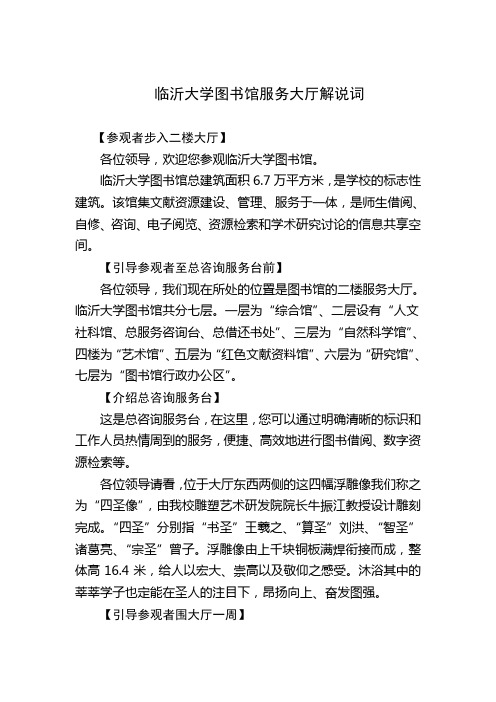 临沂大学图书馆服务大厅解说词

【参观者步入二楼大厅】

各位领导，欢迎您参观临沂大学图书馆。

临沂大学图书馆总建筑面积 6.7 万平方米，是学校的标志性建筑。该馆集文献资源建设、管理、服务于一体，是师生借阅、自修、咨询、电子阅览、资源检索和学术研究讨论的信息共享空间。

【引导参观者至总咨询服务台前】

各位领导，我们现在所处的位置是图书馆的二楼服务大厅。临沂大学图书馆共分七层。一层为“综合馆”、二层设有“人文社科馆、总服务咨询台、总借还书处”、三层为“自然科学馆”、四楼为“艺术馆”、五层为“红色文献资料馆”、六层为“研究馆”、七层为“图书馆行政办公区”。

【介绍总咨询服务台】

这是总咨询服务台，在这里，您可以通过明确清晰的标识和工作人员热情周到的服务，便捷、高效地进行图书借阅、数字资源检索等。

各位领导请看，位于大厅东西两侧的这四幅浮雕像我们称之为“四圣像”，由我校雕塑艺术研发院院长牛振江教授设计雕刻完成。“四圣”分别指“书圣”王羲之、“算圣”刘洪、“智圣”诸葛亮、“宗圣”曾子。浮雕像由上千块铜板满焊衔接而成，整体高 16.4 米，给人以宏大、崇高以及敬仰之感受。沐浴其中的莘莘学子也定能在圣人的注目下，昂扬向上、奋发图强。

【引导参观者围大厅一周】